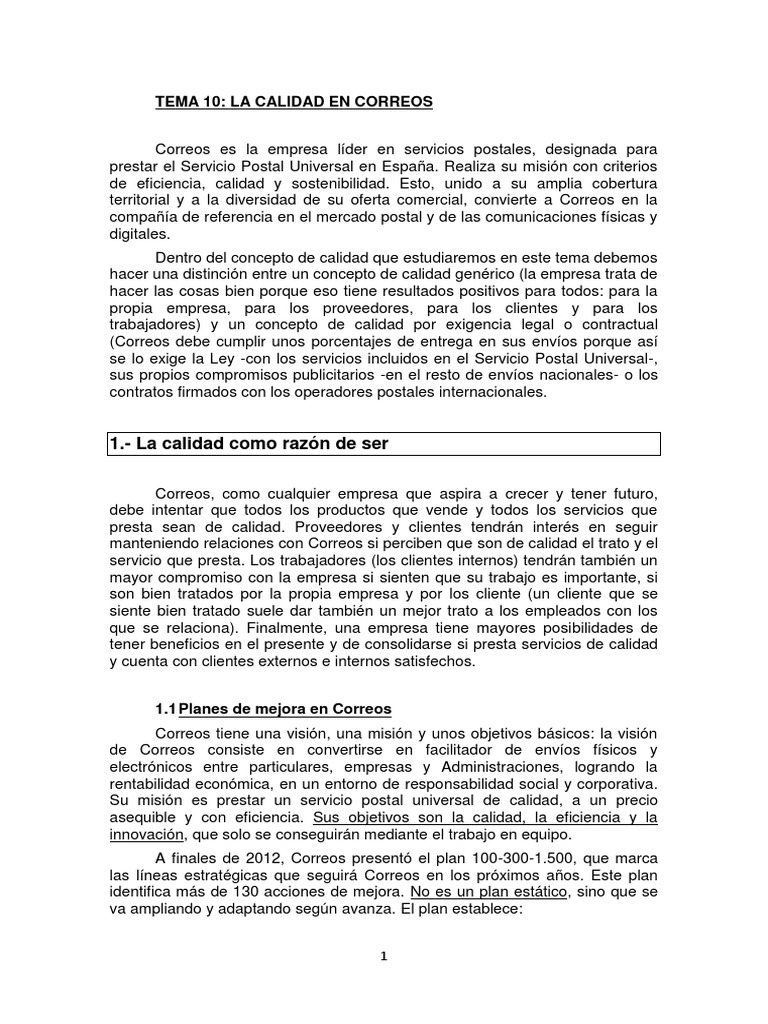 TEMA 10: LA CALIDAD EN CORREOS

Correos es la empresa líder en servicios postales, designada para prestar el Servicio Postal Universal en España. Realiza su misión con criterios de eficiencia, calidad y sostenibilidad. Esto, unido a su amplia cobertura territorial y a la diversidad de su oferta comercial, convierte a Correos en la compañía de referencia en el mercado postal y de las comunicaciones físicas y digitales.

Dentro del concepto de calidad que estudiaremos en este tema debemos hacer una distinción entre un concepto de calidad genérico (la empresa trata de hacer las cosas bien porque eso tiene resultados positivos para todos: para la propia empresa, para los proveedores, para los clientes y para los trabajadores) y un concepto de calidad por exigencia legal o contractual (Correos debe cumplir unos porcentajes de entrega en sus envíos porque así se lo exige la Ley -con los servicios incluidos en el Servicio Postal Universal-, sus propios compromisos publicitarios -en el resto de envíos nacionales- o los contratos firmados con los operadores postales internacionales.

1.- La calidad como razón de ser

Correos, como cualquier empresa que aspira a crecer y tener futuro, debe intentar que todos los productos que vende y todos los servicios que presta sean de calidad. Proveedores y clientes tendrán interés en seguir manteniendo relaciones con Correos si perciben que son de calidad el trato y el servicio que presta. Los trabajadores (los clientes internos) tendrán también un mayor compromiso con la empresa si sienten que su trabajo es importante, si son bien tratados por la propia empresa y por los cliente (un cliente que se siente bien tratado suele dar también un mejor trato a los empleados con los que se relaciona). Finalmente, una empresa tiene mayores posibilidades de tener beneficios en el presente y de consolidarse si presta servicios de calidad y cuenta con clientes externos e internos satisfechos.

1.1 Planes de mejora en Correos

Correos tiene una visión, una misión y unos objetivos básicos: la visión de Correos consiste en convertirse en facilitador de envíos físicos y electrónicos entre particulares, empresas y Administraciones, logrando la rentabilidad económica, en un entorno de responsabilidad social y corporativa. Su misión es prestar un servicio postal universal de calidad, a un precio asequible y con eficiencia. Sus objetivos son la calidad, la eficiencia y la innovación, que solo se conseguirán mediante el trabajo en equipo.

A finales de 2012, Correos presentó el plan 100-300-1.500, que marca las líneas estratégicas que seguirá Correos en los próximos años. Este plan identifica más de 130 acciones de mejora. No es un plan estático, sino que se va ampliando y adaptando según avanza. El plan establece:

1